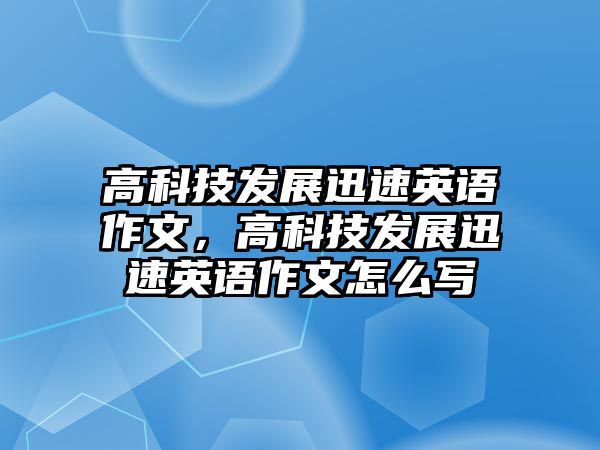 高科技发展迅速英语作文，高科技发展迅速英语作文怎么写